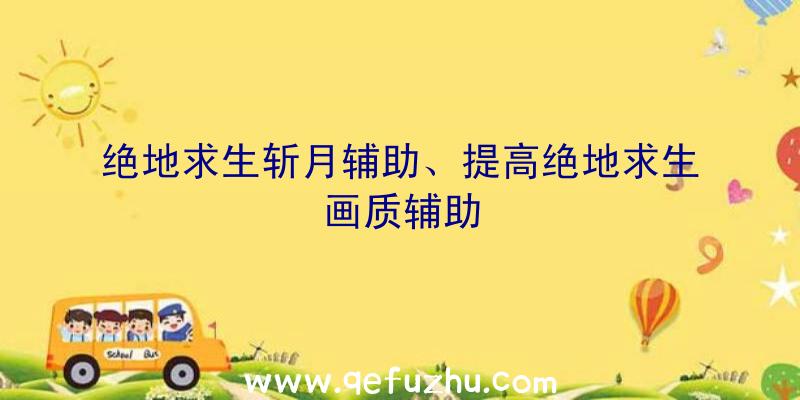 绝地求生斩月辅助、提高绝地求生画质辅助

School Bus

www.qefuzhu.com